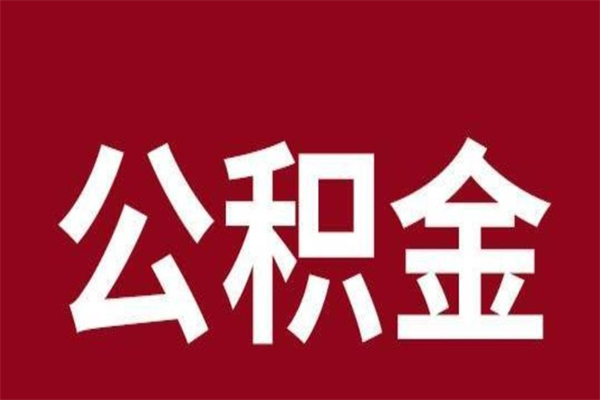 公积金